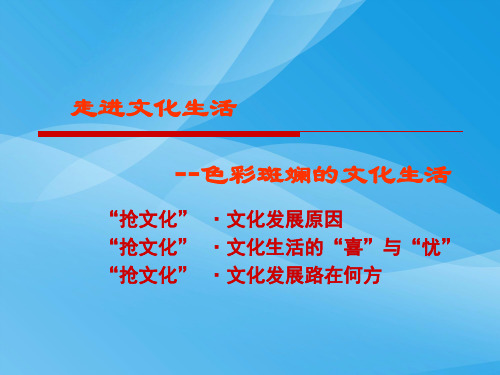 走进文化生活

--色彩斑斓的文化生活

“抢文化” ·文化发展原因
“抢文化” ·文化生活的“喜”与“忧”
“抢文化” ·文化发展路在何方